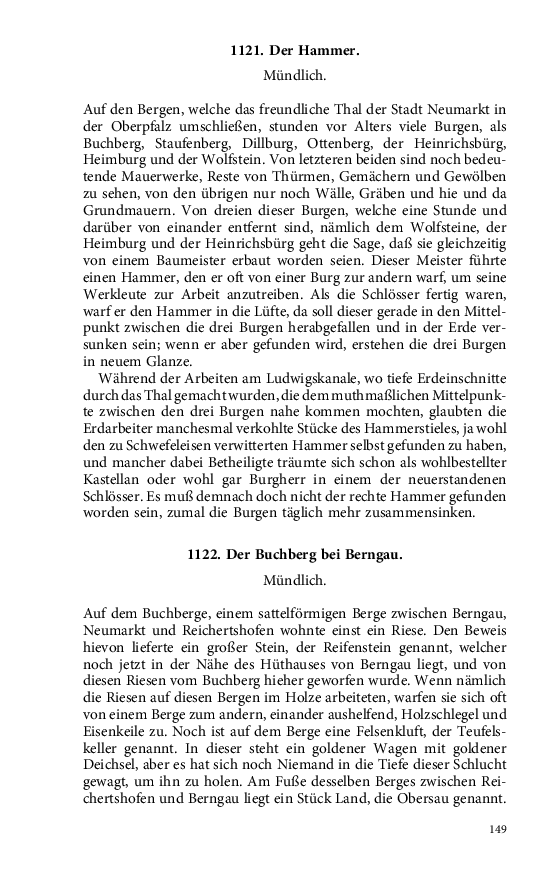 1121. Der Hammer.

Mündlich.

Auf den Bergen, welche das freundliche Thal der Stadt Neumarkt in der Oberpfalz umschließen, stunden vor Alters viele Burgen, als Buchberg, Staufenberg, Dillburg, Ottenberg, der Heinrichsbürg, Heimburg und der Wolfstein. Von letzteren beiden sind noch bedeutende Mauerwerke, Reste von Thürmen, Gemächern und Gewölben zu sehen, von den übrigen nur noch Wälle, Gräben und hie und da Grundmauern. Von dreien dieser Burgen, welche eine Stunde und darüber von einander entfernt sind, nämlich dem Wolfsteine, der Heimburg und der Heinrichsbürg geht die Sage, daß sie gleichzeitig von einem Baumeister erbaut worden seien. Dieser Meister führte einen Hammer, den er oft von einer Burg zur andern warf, um seine Werkleute zur Arbeit anzutreiben. Als die Schlösser fertig waren, warf er den Hammer in die Lüfte, da soll dieser gerade in den Mittelpunkt zwischen die drei Burgen herabgefallen und in der Erde versunken sein; wenn er aber gefunden wird, erstehen die drei Burgen in neuem Glanze.

Während der Arbeiten am Ludwigskanale, wo tiefe Erdeinschnitte durch das Thal gemacht wurden, die dem muthmaßlichen Mittelpunkte zwischen den drei Burgen nahe kommen mochten, glaubten die Erdarbeiter manchesmal verkohlte Stücke des Hammerstieles, ja wohl den zu Schwefeleisen verwitterten Hammer selbst gefunden zu haben, und mancher dabei Betheiligte träumte sich schon als wohlbestellter Kastellan oder wohl gar Burgherr in einem der neuerstandenen Schlösser. Es muß demnach doch nicht der rechte Hammer gefunden worden sein, zumal die Burgen täglich mehr zusammensinken.

1122. Der Buchberg bei Berngau.

Mündlich.

Auf dem Buchberge, einem sattelförmigen Berge zwischen Berngau, Neumarkt und Reichertshofen wohnte einst ein Riese. Den Beweis hievon lieferte ein großer Stein, der Reifenstein genannt, welcher noch jetzt in der Nähe des Hüthauses von Berngau liegt, und von diesen Riesen vom Buchberg hieher geworfen wurde. Wenn nämlich die Riesen auf diesen Bergen im Holze arbeiteten, warfen sie sich oft von einem Berge zum andern, einander aushelfend, Holzschlegel und Eisenkeile zu. Noch ist auf dem Berge eine Felsenkluft, der Teufelskeller genannt. In dieser steht ein goldener Wagen mit goldener Deichsel, aber es hat sich noch Niemand in die Tiefe dieser Schlucht gewagt, um ihn zu holen. Am Fuße desselben Berges zwischen Reichertshofen und Berngau liegt ein Stück Land, die Obersau genannt.

149